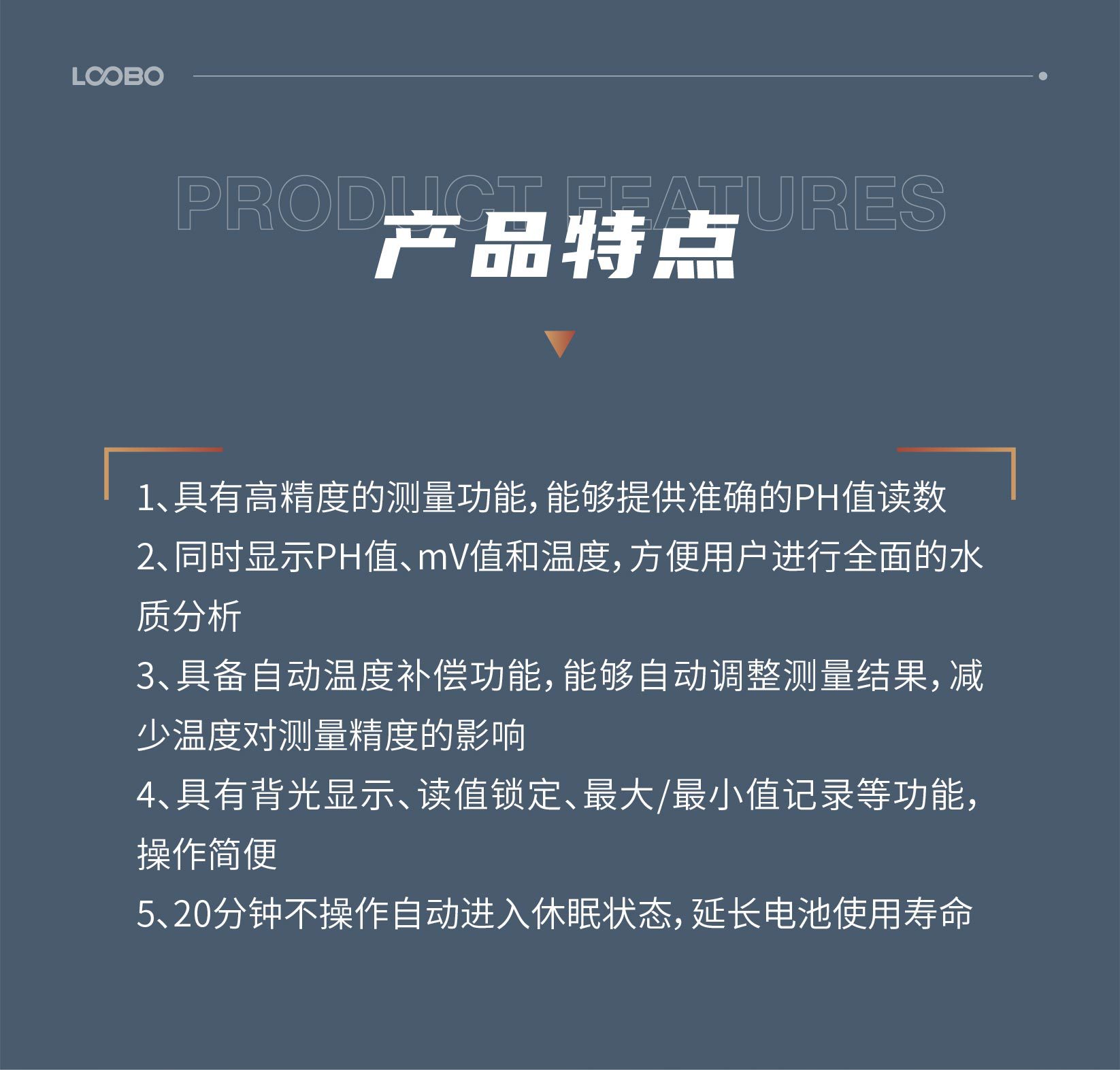 LOOBO

PRODUCT FEATURES

产品特点

1、具有高精度的测量功能，能够提供准确的PH值读数
2、同时显示PH值、mV值和温度，方便用户进行全面的水质分析
3、具备自动温度补偿功能，能够自动调整测量结果，减少温度对测量精度的影响
4、具有背光显示、读值锁定、最大/最小值记录等功能，操作简便
5、20分钟不操作自动进入休眠状态，延长电池使用寿命